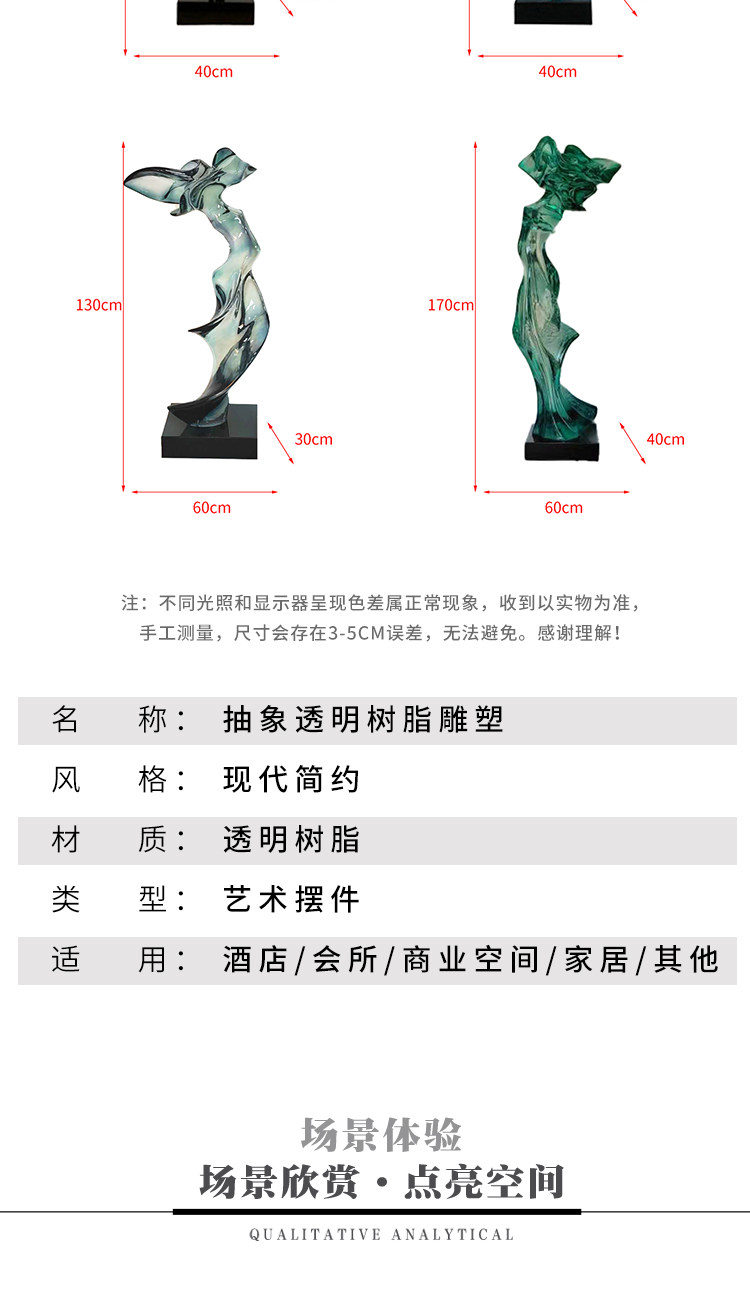 40cm

40cm

130cm

30cm

60cm

170cm

40cm

60cm

注：不同光照和显示器呈现色差属正常现象，收到以实物为准，手工测量，尺寸会存在3-5CM误差，无法避免。感谢理解！

| 名 称： | 抽象透明树脂雕塑 |
|---|---|
| 风 格： | 现代简约 |
| 材 质： | 透明树脂 |
| 类 型： | 艺术摆件 |
| 适 用： | 酒店/会所/商业空间/家居/其他 |

场景体验

场景欣赏·点亮空间

QUALITATIVE ANALYTICAL